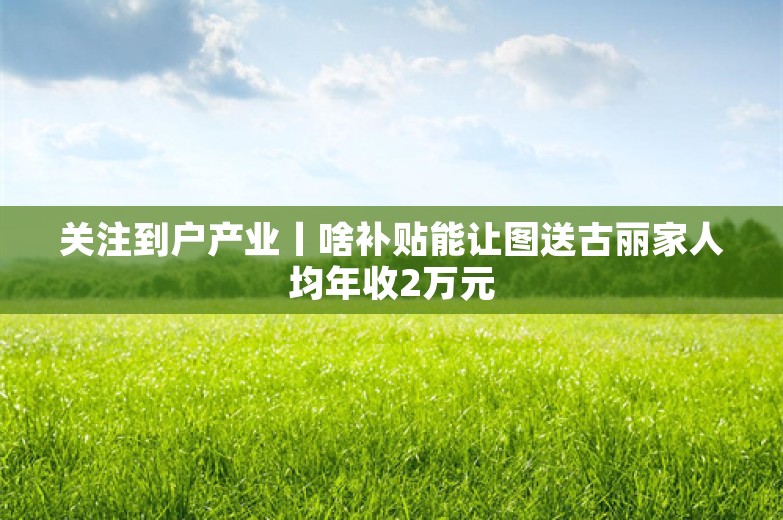 关注到户产业丨啥补贴能让图送古丽家人均年收2万元